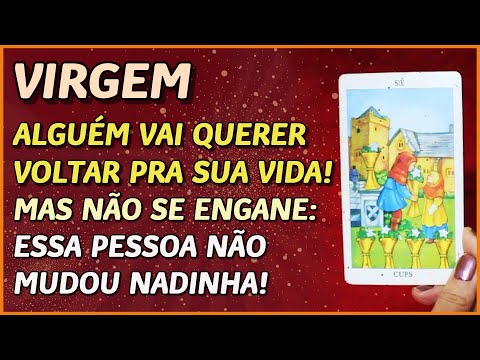 VIRGEM

ALGUÉM VAI QUERER VOLTAR PRA SUA VIDA! MAS NÃO SE ENGANE: ESSA PESSOA NÃO MUDOU NADINHA!

SIX

CUPS